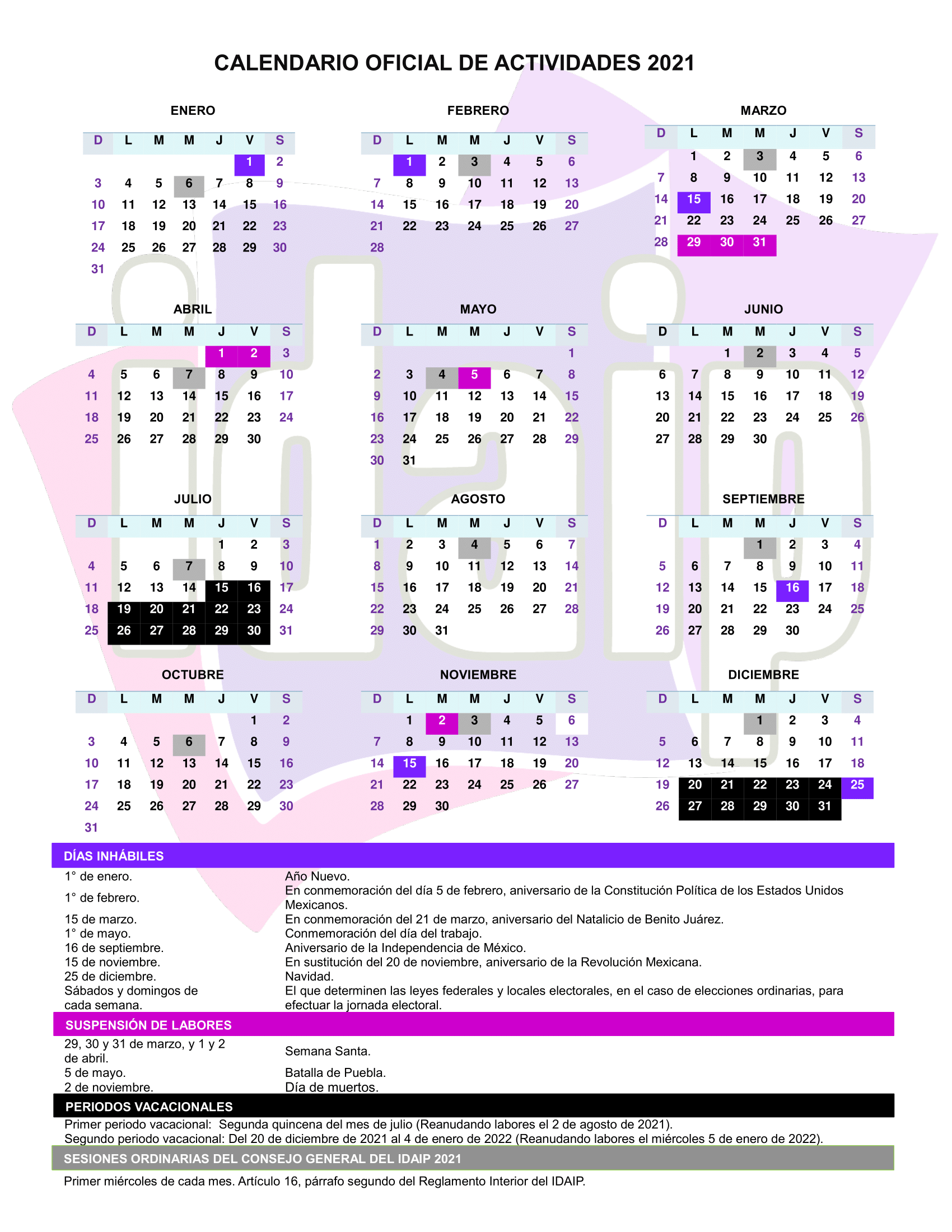 CALENDARIO OFICIAL DE ACTIVIDADES 2021

ENERO

| D | L | M | M | J | V | S |
|---|---|---|---|---|---|---|
| | | | | | 1 | 2 |
| 3 | 4 | 5 | 6 | 7 | 8 | 9 |
| 10 | 11 | 12 | 13 | 14 | 15 | 16 |
| 17 | 18 | 19 | 20 | 21 | 22 | 23 |
| 24 | 25 | 26 | 27 | 28 | 29 | 30 |
| 31 | | | | | | |

FEBRERO

| D | L | M | M | J | V | S |
|---|---|---|---|---|---|---|
| | 1 | 2 | 3 | 4 | 5 | 6 |
| 7 | 8 | 9 | 10 | 11 | 12 | 13 |
| 14 | 15 | 16 | 17 | 18 | 19 | 20 |
| 21 | 22 | 23 | 24 | 25 | 26 | 27 |
| 28 | | | | | | |

MARZO

| D | L | M | M | J | V | S |
|---|---|---|---|---|---|---|
| | 1 | 2 | 3 | 4 | 5 | 6 |
| 7 | 8 | 9 | 10 | 11 | 12 | 13 |
| 14 | 15 | 16 | 17 | 18 | 19 | 20 |
| 21 | 22 | 23 | 24 | 25 | 26 | 27 |
| 28 | 29 | 30 | 31 | | | |

ABRIL

| D | L | M | M | J | V | S |
|---|---|---|---|---|---|---|
| | | | | 1 | 2 | 3 |
| 4 | 5 | 6 | 7 | 8 | 9 | 10 |
| 11 | 12 | 13 | 14 | 15 | 16 | 17 |
| 18 | 19 | 20 | 21 | 22 | 23 | 24 |
| 25 | 26 | 27 | 28 | 29 | 30 | |

MAYO

| D | L | M | M | J | V | S |
|---|---|---|---|---|---|---|
| | | | | | | 1 |
| 2 | 3 | 4 | 5 | 6 | 7 | 8 |
| 9 | 10 | 11 | 12 | 13 | 14 | 15 |
| 16 | 17 | 18 | 19 | 20 | 21 | 22 |
| 23 | 24 | 25 | 26 | 27 | 28 | 29 |
| 30 | 31 | | | | | |

JUNIO

| D | L | M | M | J | V | S |
|---|---|---|---|---|---|---|
| | | 1 | 2 | 3 | 4 | 5 |
| 6 | 7 | 8 | 9 | 10 | 11 | 12 |
| 13 | 14 | 15 | 16 | 17 | 18 | 19 |
| 20 | 21 | 22 | 23 | 24 | 25 | 26 |
| 27 | 28 | 29 | 30 | | | |

JULIO

| D | L | M | M | J | V | S |
|---|---|---|---|---|---|---|
| | | | | 1 | 2 | 3 |
| 4 | 5 | 6 | 7 | 8 | 9 | 10 |
| 11 | 12 | 13 | 14 | 15 | 16 | 17 |
| 18 | 19 | 20 | 21 | 22 | 23 | 24 |
| 25 | 26 | 27 | 28 | 29 | 30 | 31 |

AGOSTO

| D | L | M | M | J | V | S |
|---|---|---|---|---|---|---|
| 1 | 2 | 3 | 4 | 5 | 6 | 7 |
| 8 | 9 | 10 | 11 | 12 | 13 | 14 |
| 15 | 16 | 17 | 18 | 19 | 20 | 21 |
| 22 | 23 | 24 | 25 | 26 | 27 | 28 |
| 29 | 30 | 31 | | | | |

SEPTIEMBRE

| D | L | M | M | J | V | S |
|---|---|---|---|---|---|---|
| | | | 1 | 2 | 3 | 4 |
| 5 | 6 | 7 | 8 | 9 | 10 | 11 |
| 12 | 13 | 14 | 15 | 16 | 17 | 18 |
| 19 | 20 | 21 | 22 | 23 | 24 | 25 |
| 26 | 27 | 28 | 29 | 30 | | |

OCTUBRE

| D | L | M | M | J | V | S |
|---|---|---|---|---|---|---|
| | | | | | 1 | 2 |
| 3 | 4 | 5 | 6 | 7 | 8 | 9 |
| 10 | 11 | 12 | 13 | 14 | 15 | 16 |
| 17 | 18 | 19 | 20 | 21 | 22 | 23 |
| 24 | 25 | 26 | 27 | 28 | 29 | 30 |
| 31 | | | | | | |

NOVIEMBRE

| D | L | M | M | J | V | S |
|---|---|---|---|---|---|---|
| | 1 | 2 | 3 | 4 | 5 | 6 |
| 7 | 8 | 9 | 10 | 11 | 12 | 13 |
| 14 | 15 | 16 | 17 | 18 | 19 | 20 |
| 21 | 22 | 23 | 24 | 25 | 26 | 27 |
| 28 | 29 | 30 | | | | |

DICIEMBRE

| D | L | M | M | J | V | S |
|---|---|---|---|---|---|---|
| | | | 1 | 2 | 3 | 4 |
| 5 | 6 | 7 | 8 | 9 | 10 | 11 |
| 12 | 13 | 14 | 15 | 16 | 17 | 18 |
| 19 | 20 | 21 | 22 | 23 | 24 | 25 |
| 26 | 27 | 28 | 29 | 30 | 31 | |

DÍAS INHÁBILES

1° de enero. Año Nuevo.
1° de febrero. En conmemoración del día 5 de febrero, aniversario de la Constitución Política de los Estados Unidos Mexicanos.
15 de marzo. En conmemoración del 21 de marzo, aniversario del Natalicio de Benito Juárez.
1° de mayo. Conmemoración del día del trabajo.
16 de septiembre. Aniversario de la Independencia de México.
15 de noviembre. En sustitución del 20 de noviembre, aniversario de la Revolución Mexicana.
25 de diciembre. Navidad.
Sábados y domingos de cada semana. El que determinen las leyes federales y locales electorales, en el caso de elecciones ordinarias, para efectuar la jornada electoral.

SUSPENSIÓN DE LABORES

29, 30 y 31 de marzo, y 1 y 2 de abril. Semana Santa.
5 de mayo. Batalla de Puebla.
2 de noviembre. Día de muertos.

PERIODOS VACACIONALES

Primer periodo vacacional: Segunda quincena del mes de julio (Reanudando labores el 2 de agosto de 2021).
Segundo periodo vacacional: Del 20 de diciembre de 2021 al 4 de enero de 2022 (Reanudando labores el miércoles 5 de enero de 2022).

SESIONES ORDINARIAS DEL CONSEJO GENERAL DEL IDAIP 2021

Primer miércoles de cada mes. Artículo 16, párrafo segundo del Reglamento Interior del IDAIP.